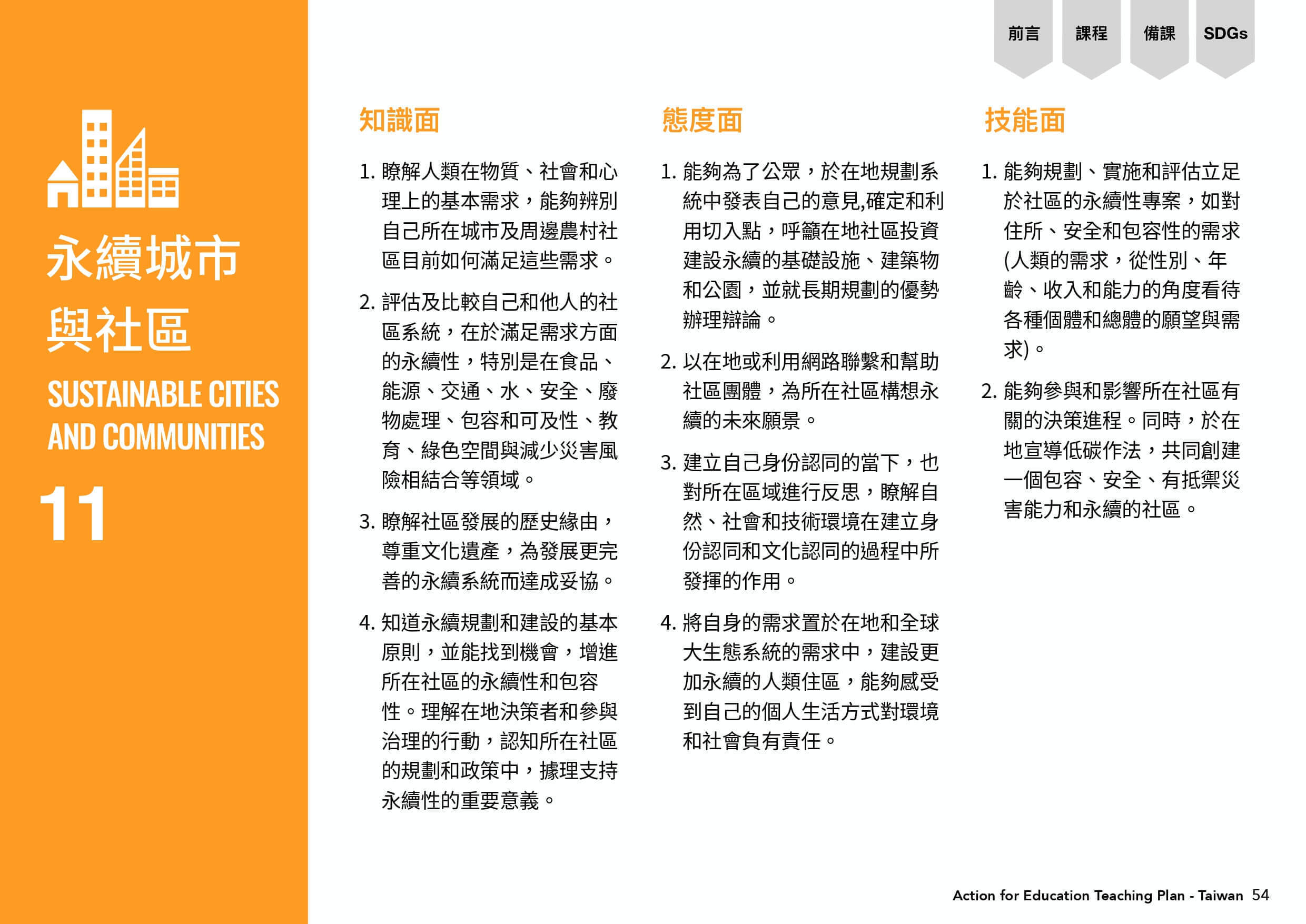 前言 課程 備課 SDGs

永續城市與社區

SUSTAINABLE CITIES AND COMMUNITIES

11

知識面

1. 瞭解人類在物質、社會和心理上的基本需求，能夠辨別自己所在城市及周邊農村社區目前如何滿足這些需求。

2. 評估及比較自己和他人的社區系統，在於滿足需求方面的永續性，特別是在食品、能源、交通、水、安全、廢物處理、包容和可及性、教育、綠色空間與減少災害風險相結合等領域。

3. 瞭解社區發展的歷史緣由，尊重文化遺產，為發展更完善的永續系統而達成妥協。

4. 知道永續規劃和建設的基本原則，並能找到機會，增進所在社區的永續性和包容性。理解在地決策者和參與治理的行動，認知所在社區的規劃和政策中，據理支持永續性的重要意義。

態度面

1. 能夠為了公眾，於在地規劃系統中發表自己的意見,確定和利用切入點，呼籲在地社區投資建設永續的基礎設施、建築物和公園，並就長期規劃的優勢辦理辯論。

2. 以在地或利用網路聯繫和幫助社區團體，為所在社區構想永續的未來願景。

3. 建立自己身份認同的當下，也對所在區域進行反思，瞭解自然、社會和技術環境在建立身份認同和文化認同的過程中所發揮的作用。

4. 將自身的需求置於在地和全球大生態系統的需求中，建設更加永續的人類住區，能夠感受到自己的個人生活方式對環境和社會負有責任。

技能面

1. 能夠規劃、實施和評估立足於社區的永續性專案，如對住所、安全和包容性的需求(人類的需求，從性別、年齡、收入和能力的角度看待各種個體和總體的願望與需求)。

2. 能夠參與和影響所在社區有關的決策進程。同時，於在地宣導低碳作法，共同創建一個包容、安全、有抵禦災害能力和永續的社區。

Action for Education Teaching Plan - Taiwan 54